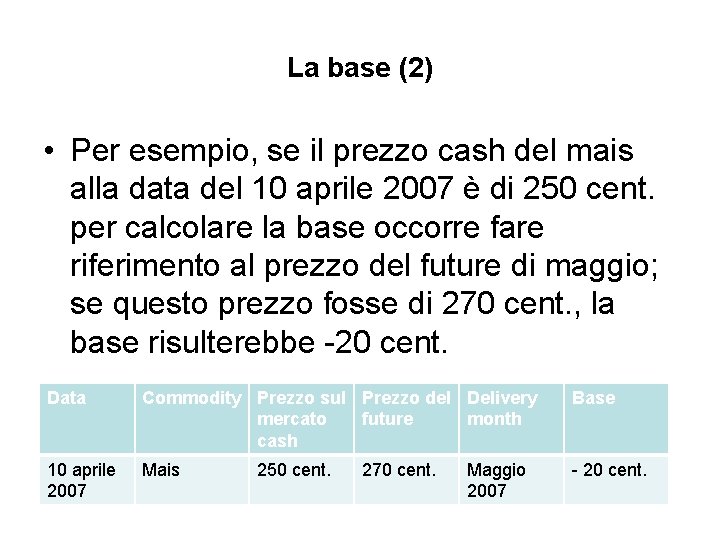 La base (2)

• Per esempio, se il prezzo cash del mais alla data del 10 aprile 2007 è di 250 cent. per calcolare la base occorre fare riferimento al prezzo del future di maggio; se questo prezzo fosse di 270 cent., la base risulterebbe -20 cent.

| Data | Commodity | Prezzo sul mercato cash | Prezzo del future | Delivery month | Base |
|---|---|---|---|---|---|
| 10 aprile 2007 | Mais | 250 cent. | 270 cent. | Maggio 2007 | - 20 cent. |